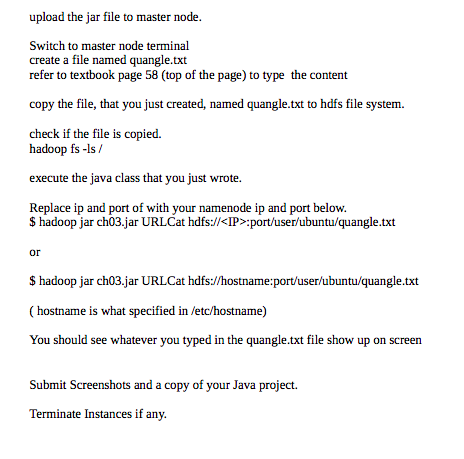 upload the jar file to master node.

Switch to master node terminal
create a file named quangle.txt
refer to textbook page 58 (top of the page) to type  the content

copy the file, that you just created, named quangle.txt to hdfs file system.

check if the file is copied.
hadoop fs -ls /

execute the java class that you just wrote.

Replace ip and port of with your namenode ip and port below.
$ hadoop jar ch03.jar URLCat hdfs://<IP>:port/user/ubuntu/quangle.txt

or

$ hadoop jar ch03.jar URLCat hdfs://hostname:port/user/ubuntu/quangle.txt

( hostname is what specified in /etc/hostname)

You should see whatever you typed in the quangle.txt file show up on screen

Submit Screenshots and a copy of your Java project.

Terminate Instances if any.